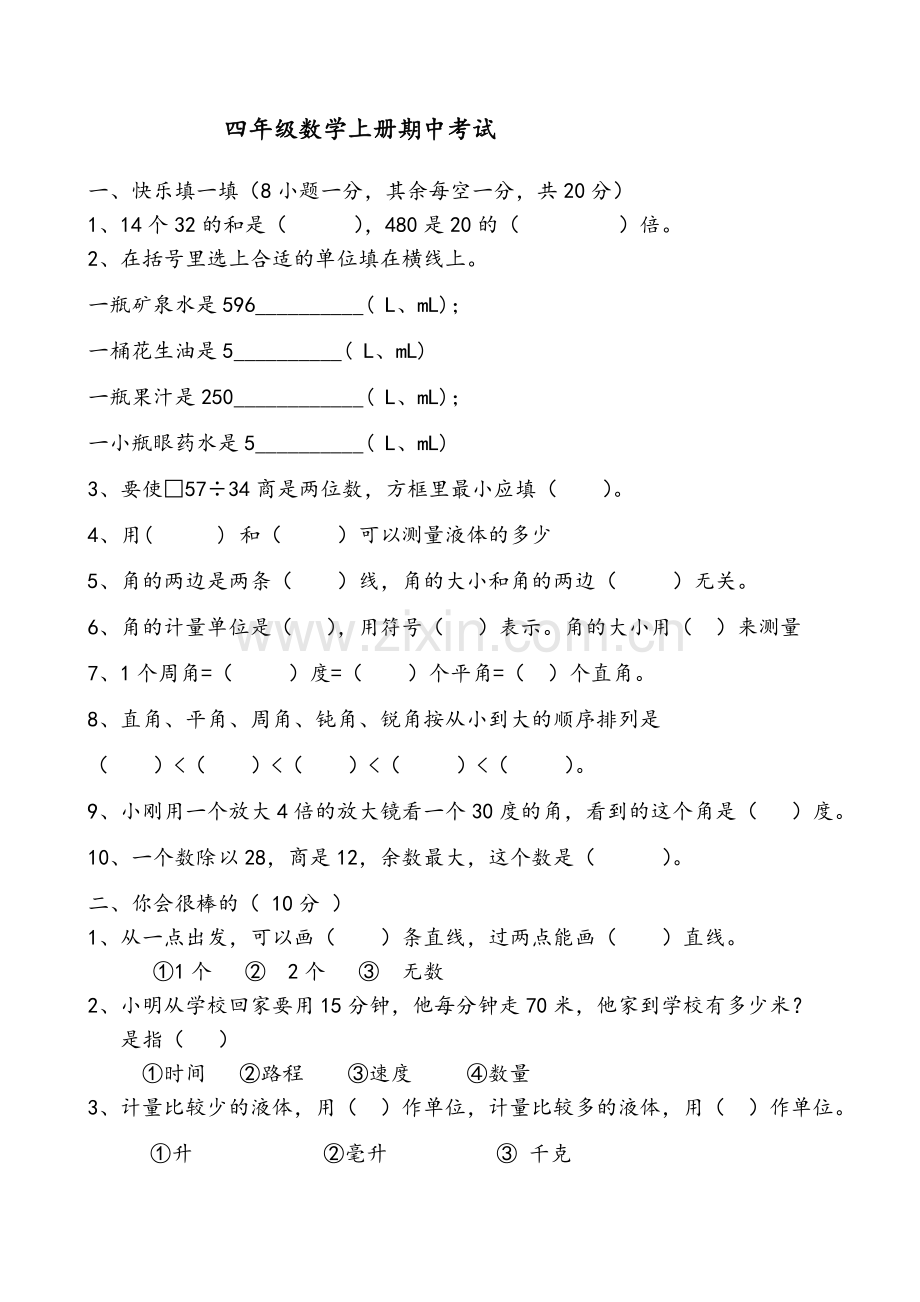 四年级数学上册期中考试

一、快乐填一填（8小题一分，其余每空一分，共20分）

1、14个32的和是（ ），480是20的（ ）倍。

2、在括号里选上合适的单位填在横线上。

一瓶矿泉水是596____（L、mL）；

一桶花生油是5____（L、mL）

一瓶果汁是250____（L、mL）；

一小瓶眼药水是5____（L、mL）

3、要使□57÷34商是两位数，方框里最小应填（ ）。

4、用（ ）和（ ）可以测量液体的多少

5、角的两边是两条（ ）线，角的大小和角的两边（ ）无关。

6、角的计量单位是（ ），用符号（ ）表示。角的大小用（ ）来测量

7、1个周角=（ ）度=（ ）个平角=（ ）个直角。

8、直角、平角、周角、钝角、锐角按从小到大的顺序排列是

（ ）<（ ）<（ ）<（ ）<（ ）。

9、小刚用一个放大4倍的放大镜看一个30度的角，看到的这个角是（ ）度。

10、一个数除以28，商是12，余数最大，这个数是（ ）。

二、你会很棒的（10分）

1、从一点出发，可以画（ ）条直线，过两点能画（ ）直线。

①1个 ② 2个 ③ 无数

2、小明从学校回家要用15分钟，他每分钟走70米，他家到学校有多少米？是指（ ）

①时间 ②路程 ③速度 ④数量

3、计量比较少的液体，用（ ）作单位，计量比较多的液体，用（ ）作单位。

①升 ②毫升 ③ 千克

www.zixin.com.cn